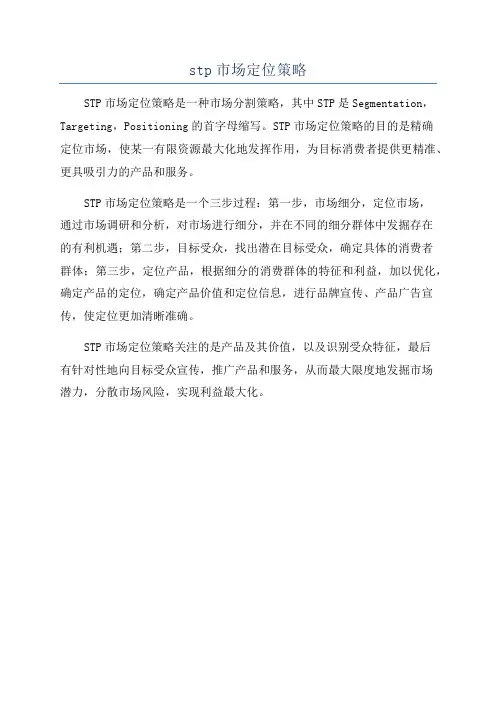 stp 市场定位策略

STP 市场定位策略是一种市场分割策略，其中 STP 是 Segmentation，Targeting，Positioning 的首字母缩写。STP 市场定位策略的目的是精确定位市场，使某一有限资源最大化地发挥作用，为目标消费者提供更精准、更具吸引力的产品和服务。

STP 市场定位策略是一个三步过程：第一步，市场细分，定位市场，通过市场调研和分析，对市场进行细分，并在不同的细分群体中发掘存在的有利机遇；第二步，目标受众，找出潜在目标受众，确定具体的消费者群体；第三步，定位产品，根据细分的消费群体的特征和利益，加以优化，确定产品的定位，确定产品价值和定位信息，进行品牌宣传、产品广告宣传，使定位更加清晰准确。

STP 市场定位策略关注的是产品及其价值，以及识别受众特征，最后有针对性地向目标受众宣传，推广产品和服务，从而最大限度地发掘市场潜力，分散市场风险，实现利益最大化。